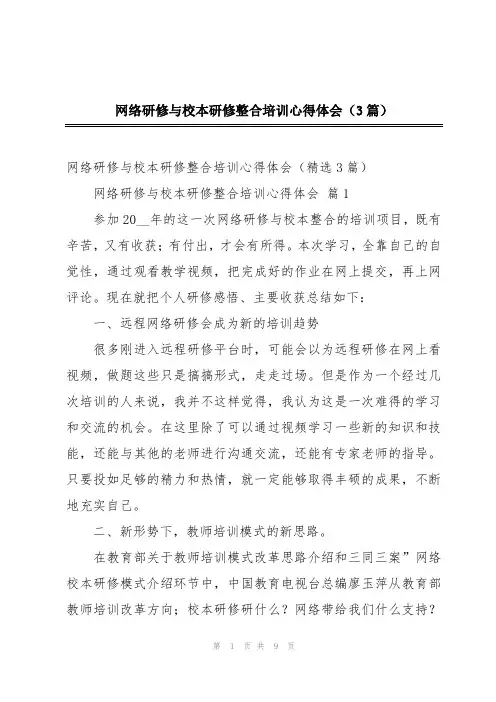 网络研修与校本研修整合培训心得体会（3篇）

网络研修与校本研修整合培训心得体会（精选3篇）

网络研修与校本研修整合培训心得体会 篇1

参加20__年的这一次网络研修与校本整合的培训项目，既有辛苦，又有收获；有付出，才会有所得。本次学习，全靠自己的自觉性，通过观看教学视频，把完成好的作业在网上提交，再上网评论。现在就把个人研修感悟、主要收获总结如下：

一、远程网络研修会成为新的培训趋势

很多刚进入远程研修平台时，可能会以为远程研修在网上看视频，做题这些只是搞搞形式，走走过场。但是作为一个经过几次培训的人来说，我并不这样觉得，我认为这是一次难得的学习和交流的机会。在这里除了可以通过视频学习一些新的知识和技能，还能与其他的老师进行沟通交流，还能有专家老师的指导。只要投如足够的精力和热情，就一定能够取得丰硕的成果，不断地充实自己。

二、新形势下，教师培训模式的新思路。

在教育部关于教师培训模式改革思路介绍和三同三案”网络校本研修模式介绍环节中，中国教育电视台总编廖玉萍从教育部教师培训改革方向；校本研修研什么？网络带给我们什么支持？

第 1 页 共 9 页